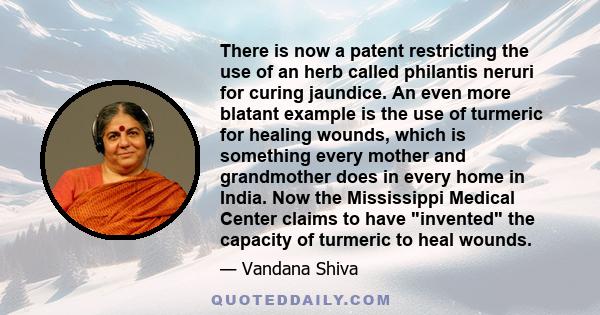 There is now a patent restricting the use of an herb called philantis neruri for curing jaundice. An even more blatant example is the use of turmeric for healing wounds, which is something every mother and grandmother does in every home in India. Now the Mississippi Medical Center claims to have "invented" the capacity of turmeric to heal wounds.

— Vandana Shiva

QUOTEDDAILY.COM